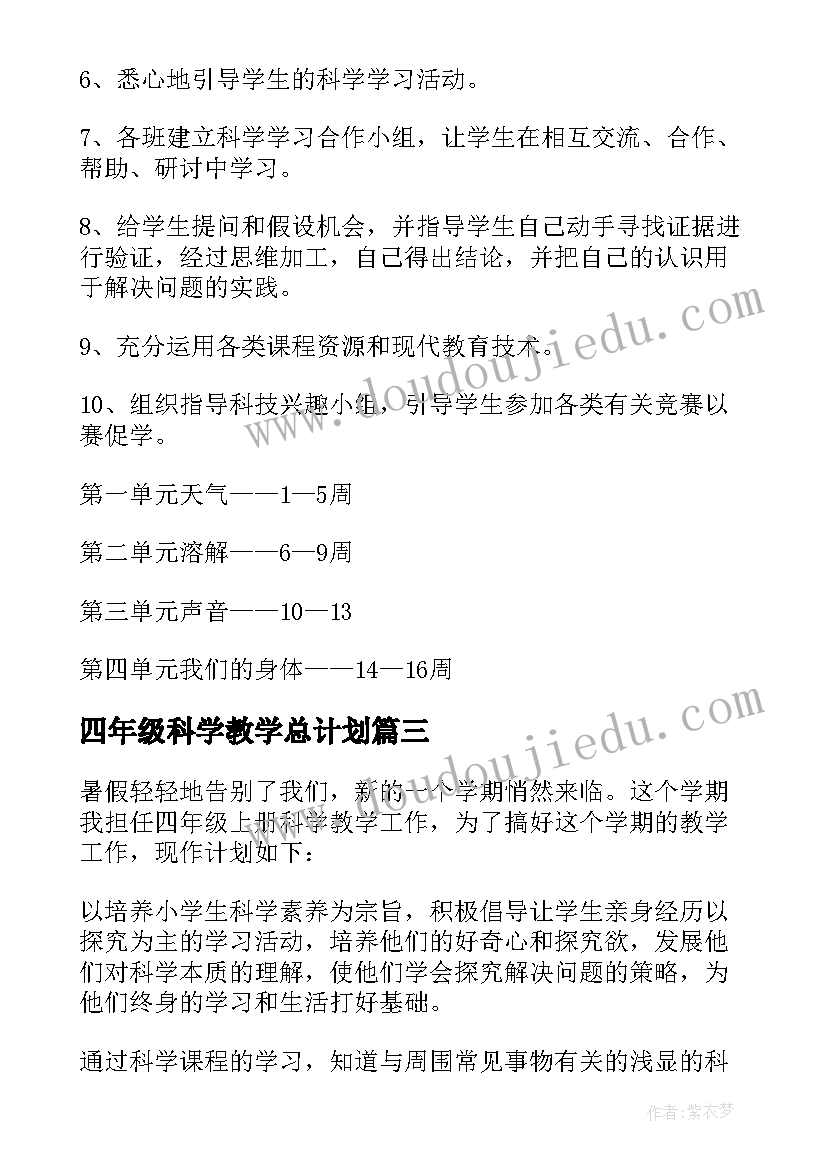 6、悉心地引导学生的科学学习活动。

7、各班建立科学学习合作小组，让学生在相互交流、合作、帮助、研讨中学习。

8、给学生提问和假设机会，并指导学生自己动手寻找证据进行验证，经过思维加工，自己得出结论，并把自己的认识用于解决问题的实践。

9、充分运用各类课程资源和现代教育技术。

10、组织指导科技兴趣小组，引导学生参加各类有关竞赛以赛促学。

第一单元天气——1—5周

第二单元溶解——6—9周

第三单元声音——10—13

第四单元我们的身体——14—16周

四年级科学教学总计划篇三

暑假轻轻地告别了我们，新的一个学期悄然来临。这个学期我担任四年级上册科学教学工作，为了搞好这个学期的教学工作，现作计划如下：

以培养小学生科学素养为宗旨，积极倡导让学生亲身经历以探究为主的学习活动，培养他们的好奇心和探究欲，发展他们对科学本质的理解，使他们学会探究解决问题的策略，为他们终身的学习和生活打好基础。

通过科学课程的学习，知道与周围常见事物有关的浅显的科

www.doudoujiedu.com

www.doudoujiedu.com

作者：紫衣梦